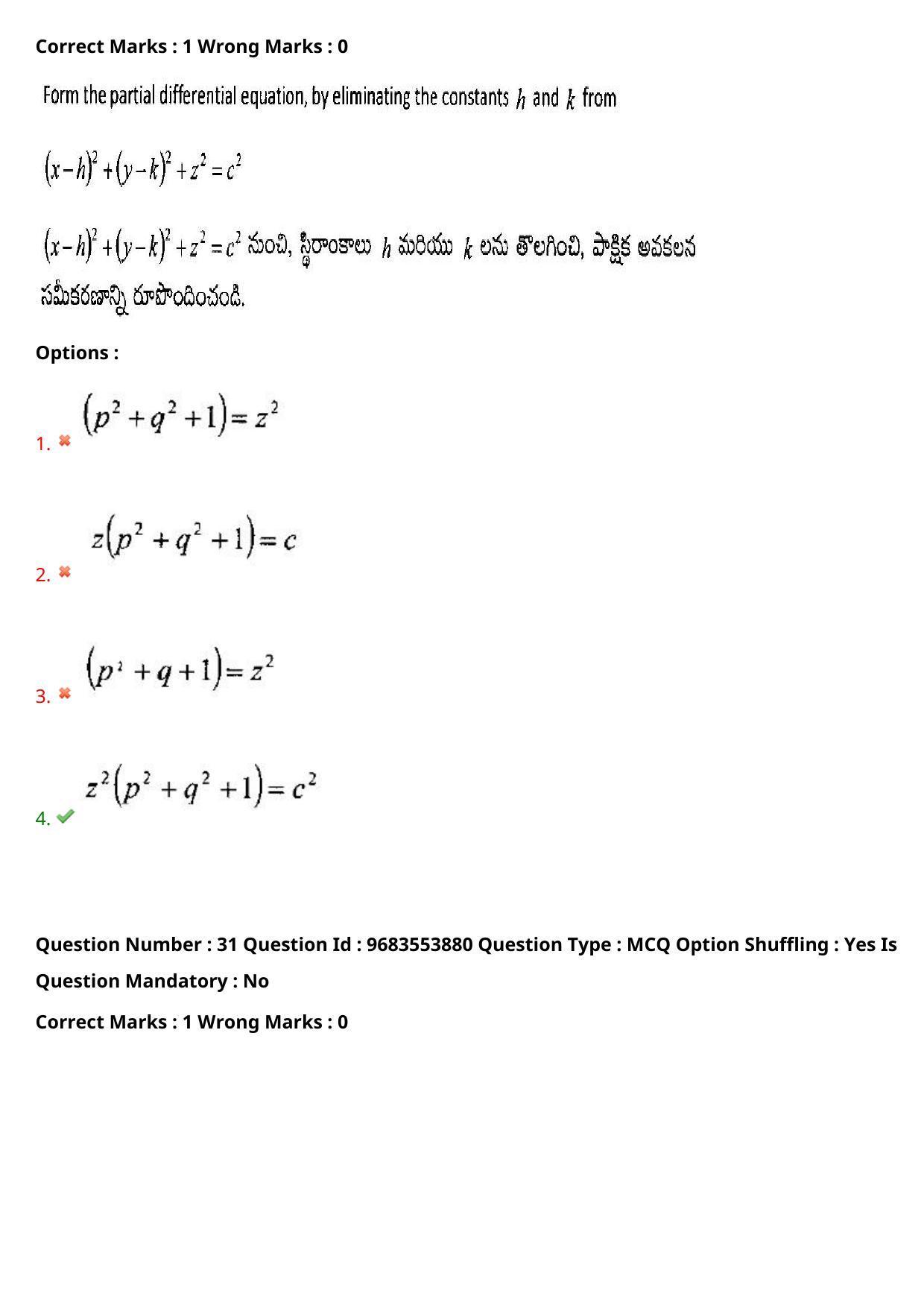 Correct Marks : 1 Wrong Marks : 0

Form the partial differential equation, by eliminating the constants $h$ and $k$ from

$(x-h)^2+(y-k)^2+z^2=c^2$

$(x-h)^2+(y-k)^2+z^2=c^2$ నుంచి, స్థిరాంకాలు $h$ మరియు $k$ లను తొలగించి, పాక్షిక అవకలన సమీకరణాన్ని రూపొందించండి.

Options :

1. ✖ $(p^2+q^2+1)=z^2$

2. ✖ $z(p^2+q^2+1)=c$

3. ✖ $(p^2+q+1)=z^2$

4. ✔ $z^2(p^2+q^2+1)=c^2$

Question Number : 31 Question Id : 9683553880 Question Type : MCQ Option Shuffling : Yes Is Question Mandatory : No

Correct Marks : 1 Wrong Marks : 0